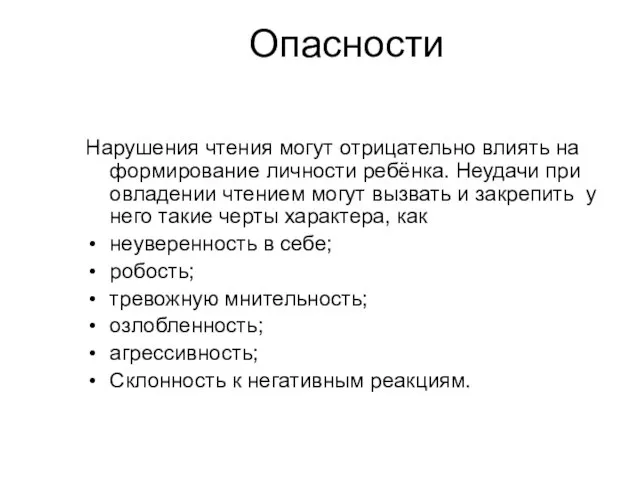 Опасности

Нарушения чтения могут отрицательно влиять на формирование личности ребёнка. Неудачи при овладении чтением могут вызвать и закрепить у него такие черты характера, как

• неуверенность в себе;
• робость;
• тревожную мнительность;
• озлобленность;
• агрессивность;
• Склонность к негативным реакциям.